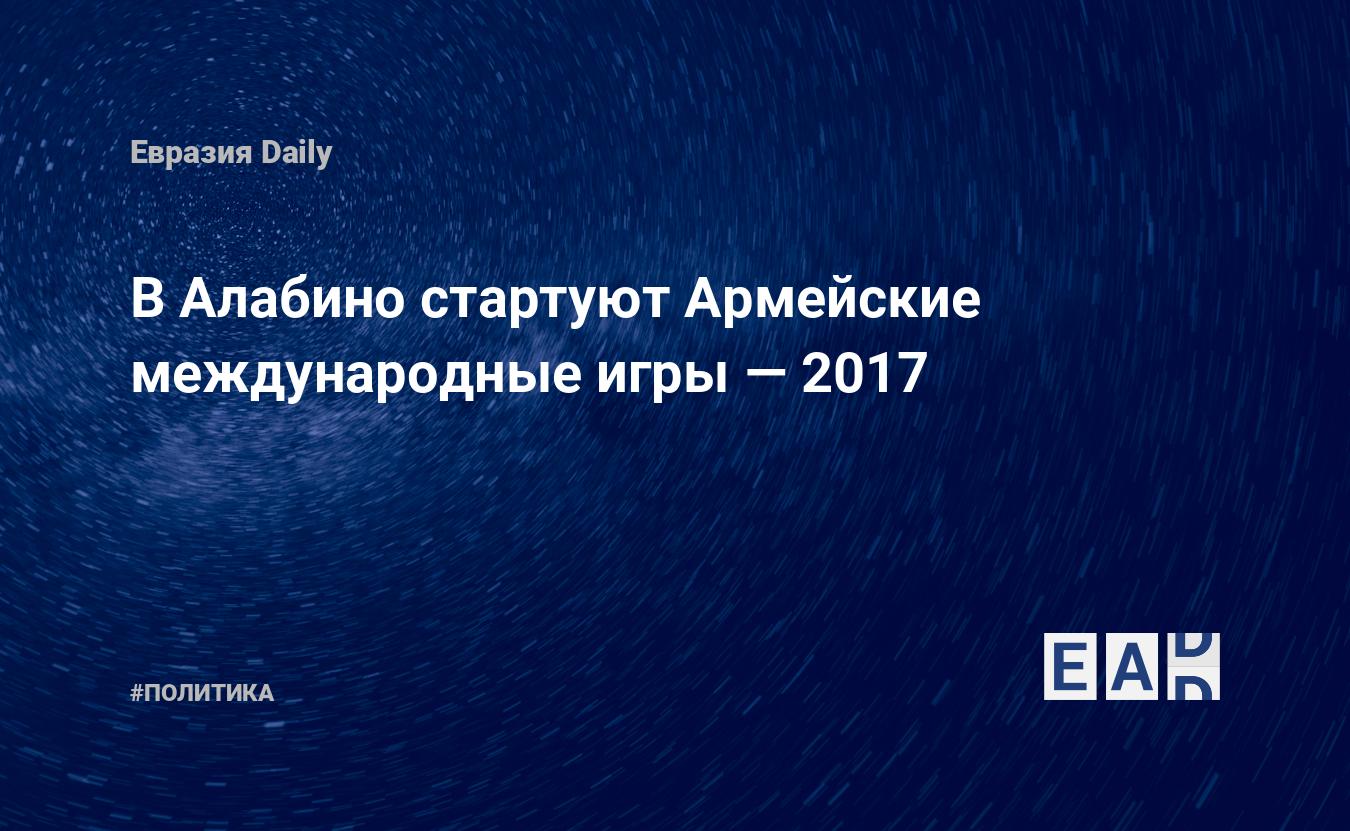 Евразия Daily

В Алабино стартуют Армейские международные игры — 2017

#ПОЛИТИКА

EAD